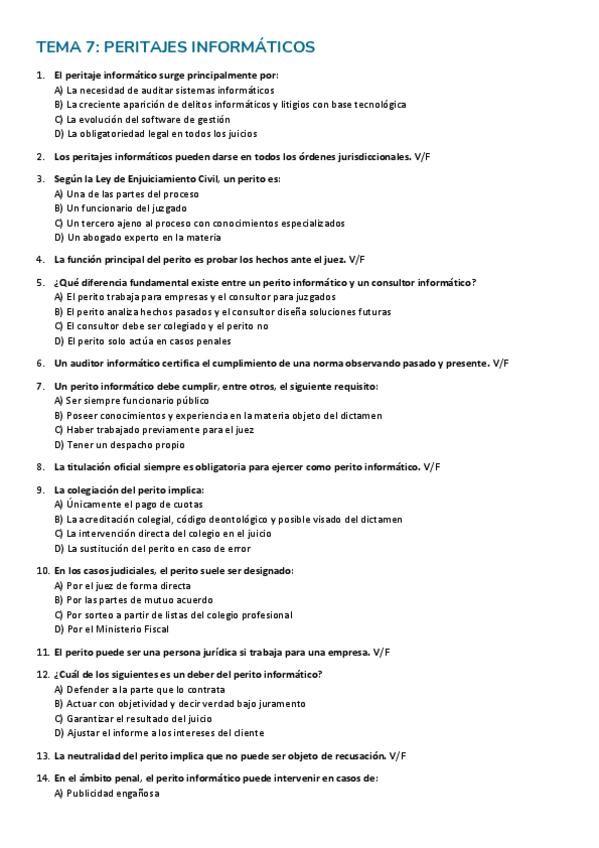 TEMA 7: PERITAJES INFORMÁTICOS

1. El peritaje informático surge principalmente por:
A) La necesidad de auditar sistemas informáticos
B) La creciente aparición de delitos informáticos y litigios con base tecnológica
C) La evolución del software de gestión
D) La obligatoriedad legal en todos los juicios

2. Los peritajes informáticos pueden darse en todos los órdenes jurisdiccionales. V/F

3. Según la Ley de Enjuiciamiento Civil, un perito es:
A) Una de las partes del proceso
B) Un funcionario del juzgado
C) Un tercero ajeno al proceso con conocimientos especializados
D) Un abogado experto en la materia

4. La función principal del perito es probar los hechos ante el juez. V/F

5. ¿Qué diferencia fundamental existe entre un perito informático y un consultor informático?
A) El perito trabaja para empresas y el consultor para juzgados
B) El perito analiza hechos pasados y el consultor diseña soluciones futuras
C) El consultor debe ser colegiado y el perito no
D) El perito solo actúa en casos penales

6. Un auditor informático certifica el cumplimiento de una norma observando pasado y presente. V/F

7. Un perito informático debe cumplir, entre otros, el siguiente requisito:
A) Ser siempre funcionario público
B) Poseer conocimientos y experiencia en la materia objeto del dictamen
C) Haber trabajado previamente para el juez
D) Tener un despacho propio

8. La titulación oficial siempre es obligatoria para ejercer como perito informático. V/F

9. La colegiación del perito implica:
A) Únicamente el pago de cuotas
B) La acreditación colegial, código deontológico y posible visado del dictamen
C) La intervención directa del colegio en el juicio
D) La sustitución del perito en caso de error

10. En los casos judiciales, el perito suele ser designado:
A) Por el juez de forma directa
B) Por las partes de mutuo acuerdo
C) Por sorteo a partir de listas del colegio profesional
D) Por el Ministerio Fiscal

11. El perito puede ser una persona jurídica si trabaja para una empresa. V/F

12. ¿Cuál de los siguientes es un deber del perito informático?
A) Defender a la parte que lo contrata
B) Actuar con objetividad y decir verdad bajo juramento
C) Garantizar el resultado del juicio
D) Ajustar el informe a los intereses del cliente

13. La neutralidad del perito implica que no puede ser objeto de recusación. V/F

14. En el ámbito penal, el perito informático puede intervenir en casos de:
A) Publicidad engañosa